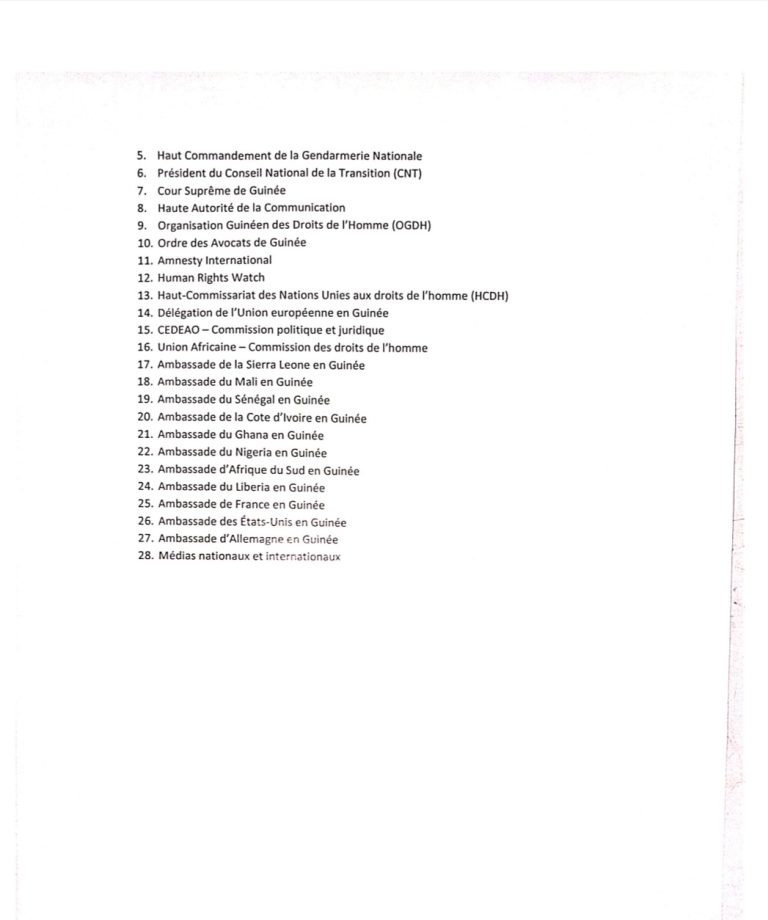 5. Haut Commandement de la Gendarmerie Nationale
6. Président du Conseil National de la Transition (CNT)
7. Cour Suprême de Guinée
8. Haute Autorité de la Communication
9. Organisation Guinéen des Droits de l'Homme (OGDH)
10. Ordre des Avocats de Guinée
11. Amnesty International
12. Human Rights Watch
13. Haut-Commissariat des Nations Unies aux droits de l'homme (HCDH)
14. Délégation de l'Union européenne en Guinée
15. CEDEAO – Commission politique et juridique
16. Union Africaine – Commission des droits de l'homme
17. Ambassade de la Sierra Leone en Guinée
18. Ambassade du Mali en Guinée
19. Ambassade du Sénégal en Guinée
20. Ambassade de la Cote d'Ivoire en Guinée
21. Ambassade du Ghana en Guinée
22. Ambassade du Nigeria en Guinée
23. Ambassade d'Afrique du Sud en Guinée
24. Ambassade du Liberia en Guinée
25. Ambassade de France en Guinée
26. Ambassade des États-Unis en Guinée
27. Ambassade d'Allemagne en Guinée
28. Médias nationaux et internationaux